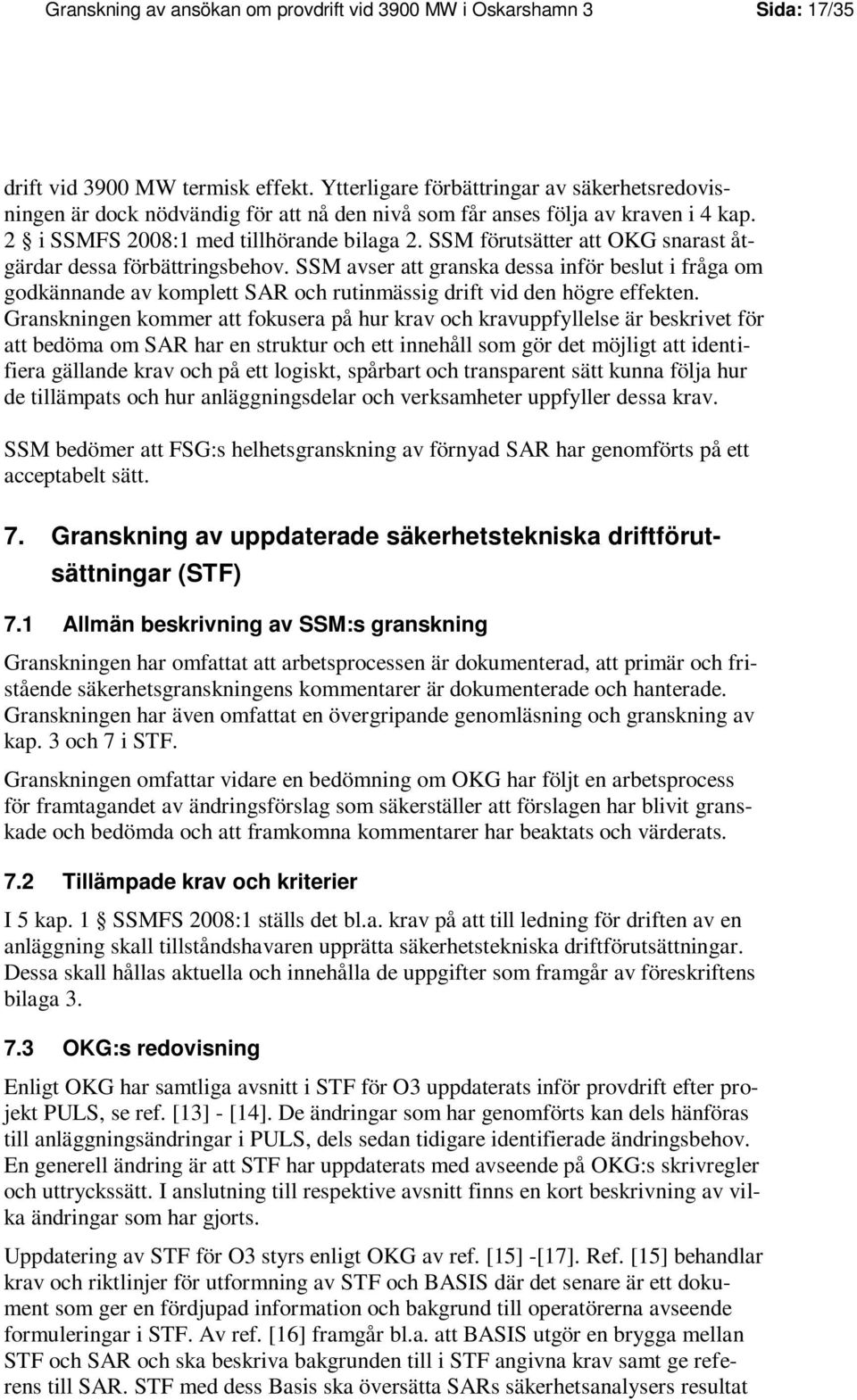 Granskning av ansökan om provdrift vid 3900 MW i Oskarshamn 3 Sida: 17/35

drift vid 3900 MW termisk effekt. Ytterligare förbättringar av säkerhetsredovisningen är dock nödvändig för att nå den nivå som får anses följa av kraven i 4 kap. 2 § i SSMFS 2008:1 med tillhörande bilaga 2. SSM förutsätter att OKG snarast åtgärdar dessa förbättringsbehov. SSM avser att granska dessa inför beslut i fråga om godkännande av komplett SAR och rutinmässig drift vid den högre effekten. Granskningen kommer att fokusera på hur krav och kravuppfyllelse är beskrivet för att bedöma om SAR har en struktur och ett innehåll som gör det möjligt att identifiera gällande krav och på ett logiskt, spårbart och transparent sätt kunna följa hur de tillämpats och hur anläggningsdelar och verksamheter uppfyller dessa krav.

SSM bedömer att FSG:s helhetsgranskning av förnyad SAR har genomförts på ett acceptabelt sätt.

7. Granskning av uppdaterade säkerhetstekniska driftförutsättningar (STF)

7.1 Allmän beskrivning av SSM:s granskning

Granskningen har omfattat att arbetsprocessen är dokumenterad, att primär och fristående säkerhetsgranskningens kommentarer är dokumenterade och hanterade. Granskningen har även omfattat en övergripande genomläsning och granskning av kap. 3 och 7 i STF.

Granskningen omfattar vidare en bedömning om OKG har följt en arbetsprocess för framtagandet av ändringsförslag som säkerställer att förslagen har blivit granskade och bedömda och att framkomna kommentarer har beaktats och värderats.

7.2 Tillämpade krav och kriterier

I 5 kap. 1 § SSMFS 2008:1 ställs det bl.a. krav på att till ledning för driften av en anläggning skall tillståndshavaren upprätta säkerhetstekniska driftförutsättningar. Dessa skall hållas aktuella och innehålla de uppgifter som framgår av föreskriftens bilaga 3.

7.3 OKG:s redovisning

Enligt OKG har samtliga avsnitt i STF för O3 uppdaterats inför provdrift efter projekt PULS, se ref. [13] - [14]. De ändringar som har genomförts kan dels hänföras till anläggningsändringar i PULS, dels sedan tidigare identifierade ändringsbehov. En generell ändring är att STF har uppdaterats med avseende på OKG:s skrivregler och uttryckssätt. I anslutning till respektive avsnitt finns en kort beskrivning av vilka ändringar som har gjorts.

Uppdatering av STF för O3 styrs enligt OKG av ref. [15] -[17]. Ref. [15] behandlar krav och riktlinjer för utformning av STF och BASIS där det senare är ett dokument som ger en fördjupad information och bakgrund till operatörerna avseende formuleringar i STF. Av ref. [16] framgår bl.a. att BASIS utgör en brygga mellan STF och SAR och ska beskriva bakgrunden till i STF angivna krav samt ge referens till SAR. STF med dess Basis ska översätta SARs säkerhetsanalysers resultat